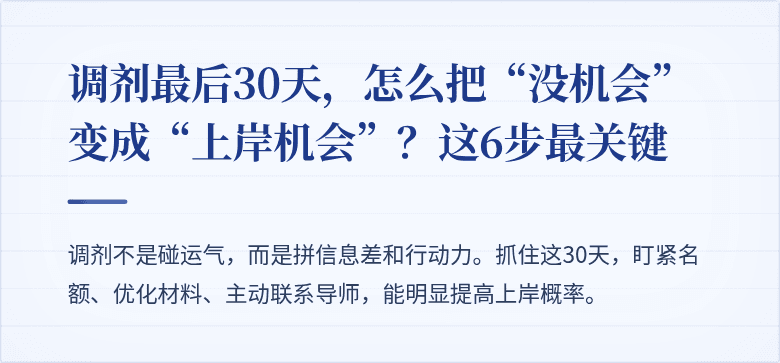 调剂最后30天，怎么把“没机会”变成“上岸机会”？这6步最关键

调剂不是碰运气，而是拼信息差和行动力。抓住这30天，盯紧名额、优化材料、主动联系导师，能明显提高上岸概率。